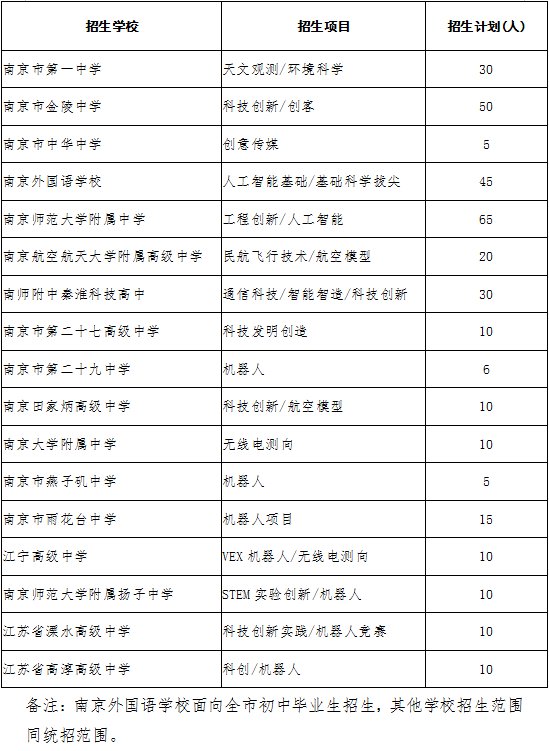 | 招生学校 | 招生项目 | 招生计划(人) |
|---|---|---|
| 南京市第一中学 | 天文观测/环境科学 | 30 |
| 南京市金陵中学 | 科技创新/创客 | 50 |
| 南京市中华中学 | 创意传媒 | 5 |
| 南京外国语学校 | 人工智能基础/基础科学拔尖 | 45 |
| 南京师范大学附属中学 | 工程创新/人工智能 | 65 |
| 南京航空航天大学附属高级中学 | 民航飞行技术/航空模型 | 20 |
| 南师附中秦淮科技高中 | 通信科技/智能智造/科技创新 | 30 |
| 南京市第二十七高级中学 | 科技发明创造 | 10 |
| 南京市第二十九中学 | 机器人 | 6 |
| 南京田家炳高级中学 | 科技创新/航空模型 | 10 |
| 南京大学附属中学 | 无线电测向 | 10 |
| 南京市燕子矶中学 | 机器人 | 5 |
| 南京市雨花台中学 | 机器人项目 | 15 |
| 江宁高级中学 | VEX 机器人/无线电测向 | 10 |
| 南京师范大学附属扬子中学 | STEM 实验创新/机器人 | 10 |
| 江苏省溧水高级中学 | 科技创新实践/机器人竞赛 | 10 |
| 江苏省高淳高级中学 | 科创/机器人 | 10 |

备注：南京外国语学校面向全市初中毕业生招生，其他学校招生范围同统招范围。